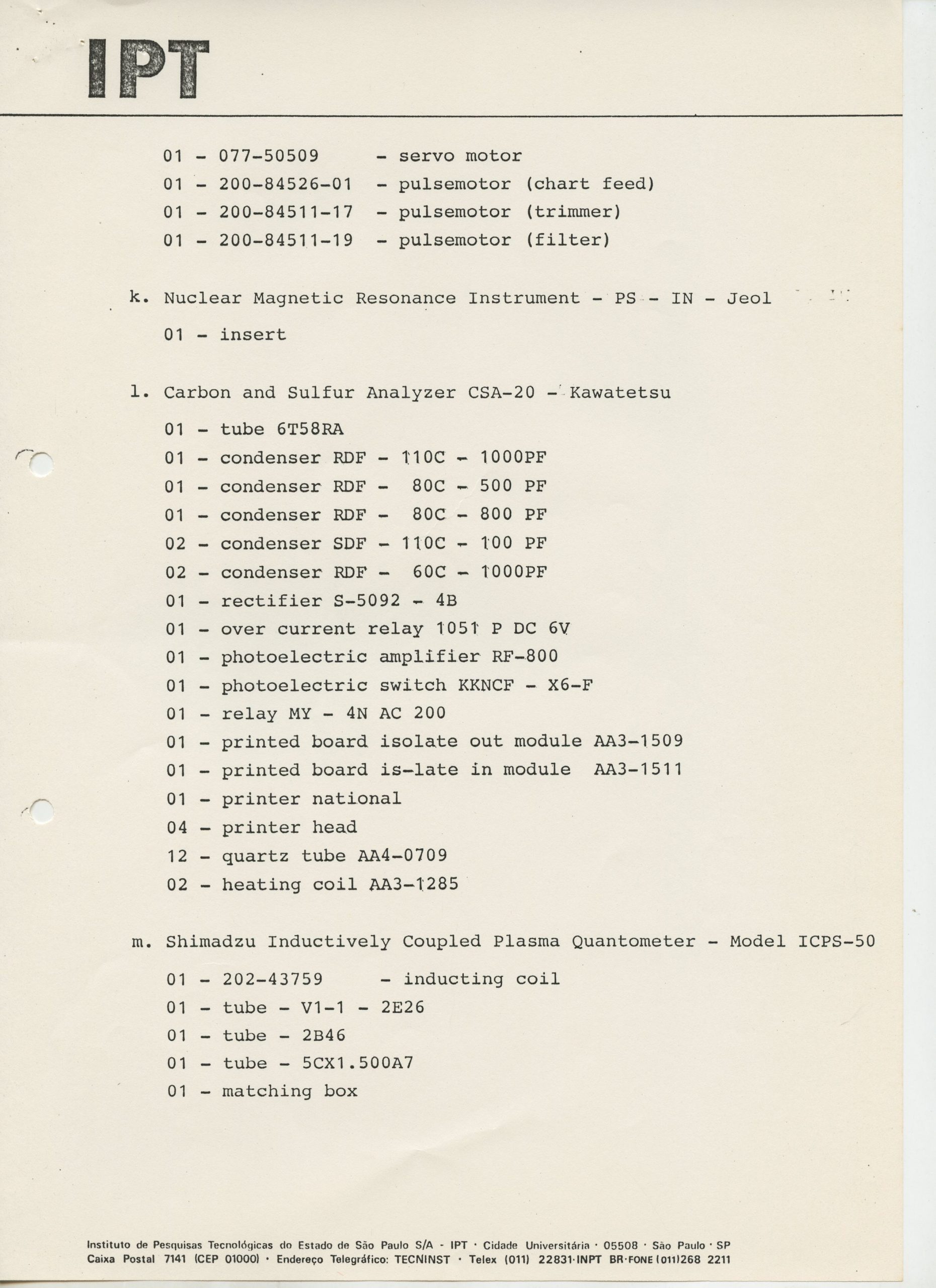 IPT

01 - 077-50509 - servo motor
01 - 200-84526-01 - pulsemotor (chart feed)
01 - 200-84511-17 - pulsemotor (trimmer)
01 - 200-84511-19 - pulsemotor (filter)

k. Nuclear Magnetic Resonance Instrument - PS - IN - Jeol

01 - insert

l. Carbon and Sulfur Analyzer CSA-20 - Kawatetsu

01 - tube 6T58RA
01 - condenser RDF - 110C - 1000PF
01 - condenser RDF - 80C - 500 PF
01 - condenser RDF - 80C - 800 PF
02 - condenser SDF - 110C - 100 PF
02 - condenser RDF - 60C - 1000PF
01 - rectifier S-5092 - 4B
01 - over current relay 1051 P DC 6V
01 - photoelectric amplifier RF-800
01 - photoelectric switch KKNCF - X6-F
01 - relay MY - 4N AC 200
01 - printed board isolate out module AA3-1509
01 - printed board is-late in module AA3-1511
01 - printer national
04 - printer head
12 - quartz tube AA4-0709
02 - heating coil AA3-1285

m. Shimadzu Inductively Coupled Plasma Quantometer - Model ICPS-50

01 - 202-43759 - inducting coil
01 - tube - V1-1 - 2E26
01 - tube - 2B46
01 - tube - 5CX1.500A7
01 - matching box

Instituto de Pesquisas Tecnológicas do Estado de São Paulo S/A - IPT · Cidade Universitária · 05508 · São Paulo · SP
Caixa Postal 7141 (CEP 01000) · Endereço Telegráfico: TECNINST · Telex (011) 22831·INPT BR·FONE (011)268 2211